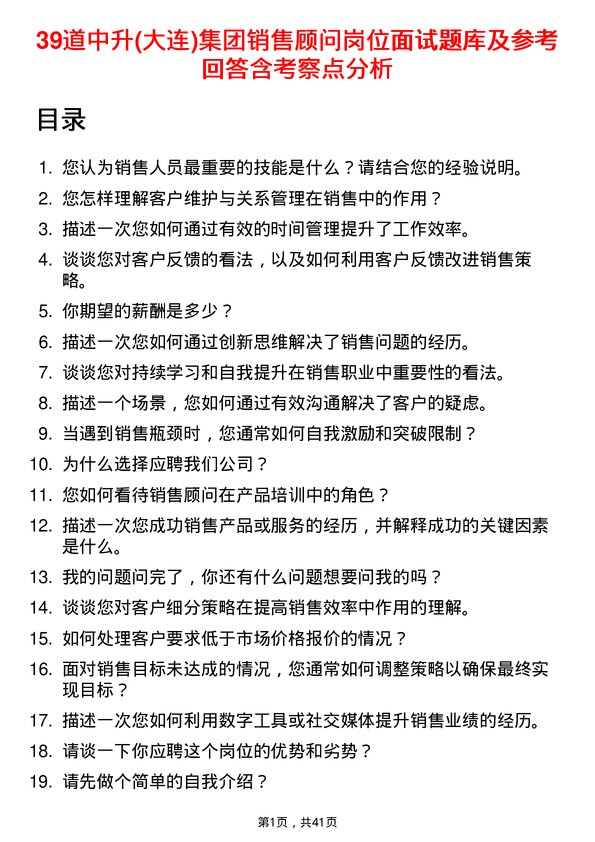 39道中升(大连)集团销售顾问岗位面试题库及参考回答含考察点分析

目录

1. 您认为销售人员最重要的技能是什么？请结合您的经验说明。
2. 您怎样理解客户维护与关系管理在销售中的作用？
3. 描述一次您如何通过有效的时间管理提升了工作效率。
4. 谈谈您对客户反馈的看法，以及如何利用客户反馈改进销售策略。
5. 你期望的薪酬是多少？
6. 描述一次您如何通过创新思维解决了销售问题的经历。
7. 谈谈您对持续学习和自我提升在销售职业中重要性的看法。
8. 描述一个场景，您如何通过有效沟通解决了客户的疑虑。
9. 当遇到销售瓶颈时，您通常如何自我激励和突破限制？
10. 为什么选择应聘我们公司？
11. 您如何看待销售顾问在产品培训中的角色？
12. 描述一次您成功销售产品或服务的经历，并解释成功的关键因素是什么。
13. 我的问题问完了，你还有什么问题想要问我的吗？
14. 谈谈您对客户细分策略在提高销售效率中作用的理解。
15. 如何处理客户要求低于市场价格报价的情况？
16. 面对销售目标未达成的情况，您通常如何调整策略以确保最终实现目标？
17. 描述一次您如何利用数字工具或社交媒体提升销售业绩的经历。
18. 请谈一下你应聘这个岗位的优势和劣势？
19. 请先做个简单的自我介绍？

第1页，共41页